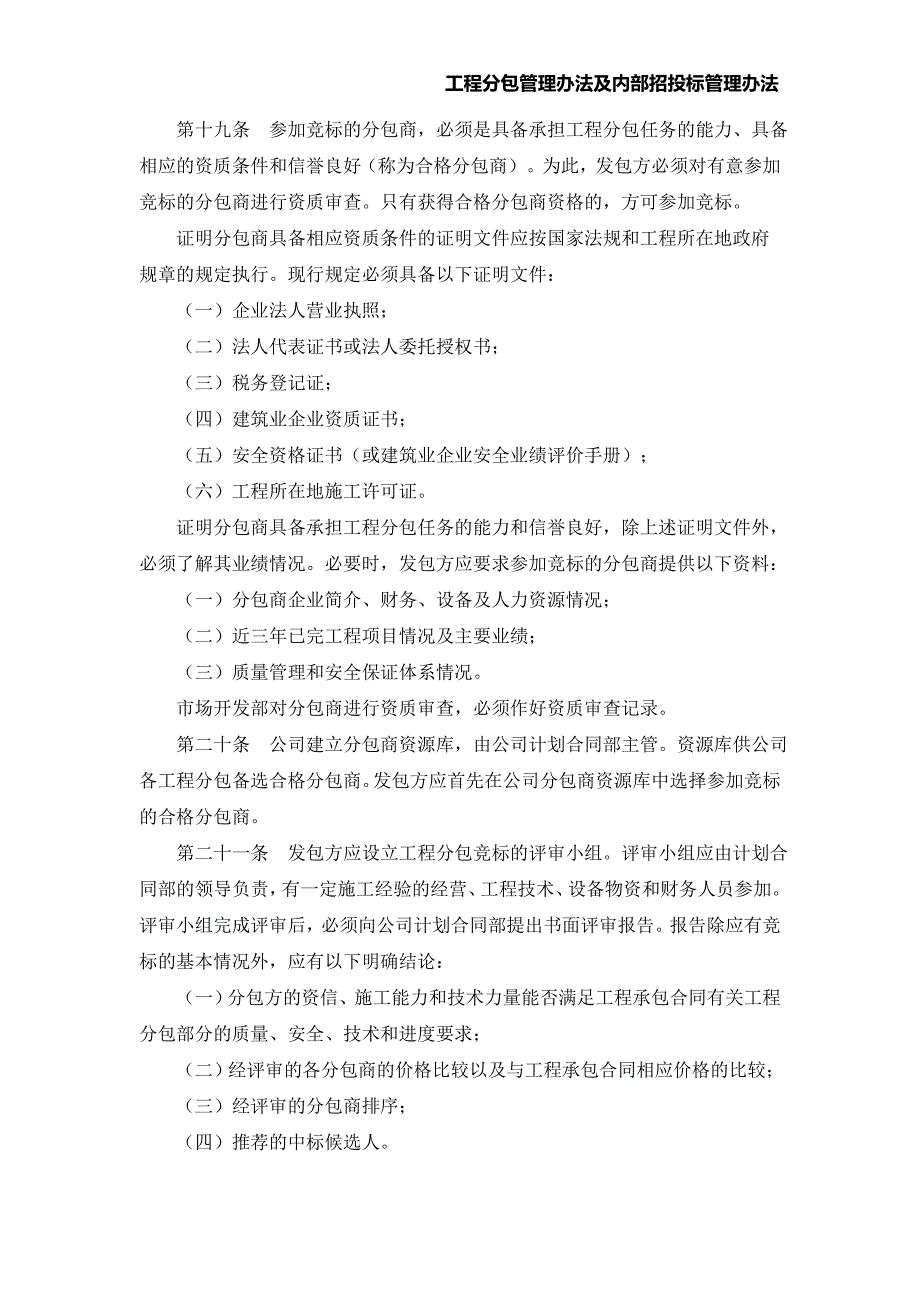 工程分包管理办法及内部招投标管理办法

第十九条　参加竞标的分包商，必须是具备承担工程分包任务的能力、具备相应的资质条件和信誉良好（称为合格分包商）。为此，发包方必须对有意参加竞标的分包商进行资质审查。只有获得合格分包商资格的，方可参加竞标。

证明分包商具备相应资质条件的证明文件应按国家法规和工程所在地政府规章的规定执行。现行规定必须具备以下证明文件：

（一）企业法人营业执照；

（二）法人代表证书或法人委托授权书；

（三）税务登记证；

（四）建筑业企业资质证书；

（五）安全资格证书（或建筑业企业安全业绩评价手册）；

（六）工程所在地施工许可证。

证明分包商具备承担工程分包任务的能力和信誉良好，除上述证明文件外，必须了解其业绩情况。必要时，发包方应要求参加竞标的分包商提供以下资料：

（一）分包商企业简介、财务、设备及人力资源情况；

（二）近三年已完工程项目情况及主要业绩；

（三）质量管理和安全保证体系情况。

市场开发部对分包商进行资质审查，必须作好资质审查记录。

第二十条　公司建立分包商资源库，由公司计划合同部主管。资源库供公司各工程分包备选合格分包商。发包方应首先在公司分包商资源库中选择参加竞标的合格分包商。

第二十一条　发包方应设立工程分包竞标的评审小组。评审小组应由计划合同部的领导负责，有一定施工经验的经营、工程技术、设备物资和财务人员参加。评审小组完成评审后，必须向公司计划合同部提出书面评审报告。报告除应有竞标的基本情况外，应有以下明确结论：

（一）分包方的资信、施工能力和技术力量能否满足工程承包合同有关工程分包部分的质量、安全、技术和进度要求；

（二）经评审的各分包商的价格比较以及与工程承包合同相应价格的比较；

（三）经评审的分包商排序；

（四）推荐的中标候选人。